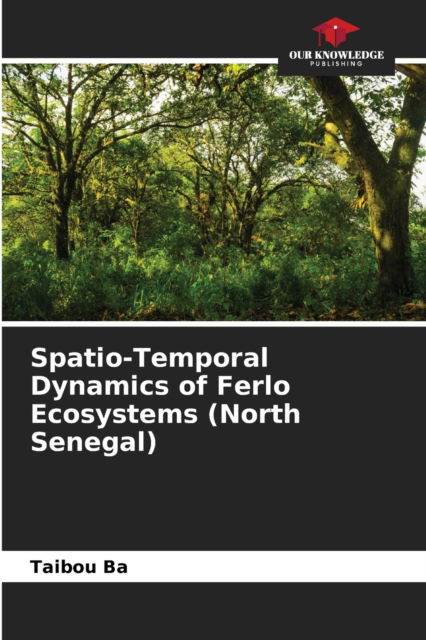 OUR KNOWLEDGE
PUBLISHING

Spatio-Temporal Dynamics of Ferlo Ecosystems (North Senegal)

Taibou Ba